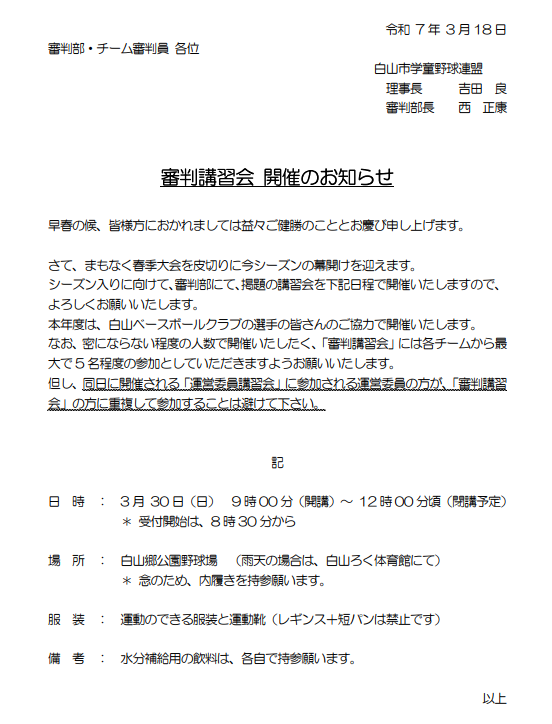 令和 7 年 3 月 18 日

審判部・チーム審判員 各位

白山市学童野球連盟
理事長　吉田 良
審判部長　西 正康

審判講習会 開催のお知らせ

早春の候、皆様方におかれましては益々ご健勝のこととお慶び申し上げます。

さて、まもなく春季大会を皮切りに今シーズンの幕開けを迎えます。
シーズン入りに向けて、審判部にて、掲題の講習会を下記日程で開催いたしますので、よろしくお願いいたします。
本年度は、白山ベースボールクラブの選手の皆さんのご協力で開催いたします。
なお、密にならない程度の人数で開催いたしたく、「審判講習会」には各チームから最大で５名程度の参加としていただきますようお願いいたします。
但し、同日に開催される「運営委員講習会」に参加される運営委員の方が、「審判講習会」の方に重複して参加することは避けて下さい。

記

日　時　：　3 月 30 日（日）　9 時 00 分（開講）～ 12 時 00 分頃（閉講予定）
＊ 受付開始は、8 時 30 分から

場　所　：　白山郷公園野球場　（雨天の場合は、白山ろく体育館にて）
＊ 念のため、内履きを持参願います。

服　装　：　運動のできる服装と運動靴（レギンス＋短パンは禁止です）

備　考　：　水分補給用の飲料は、各自で持参願います。

以上